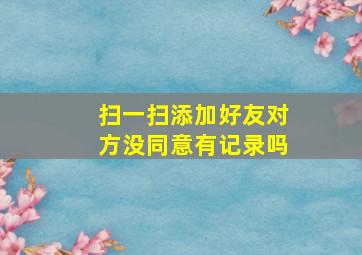 扫一扫添加好友对方没同意有记录吗